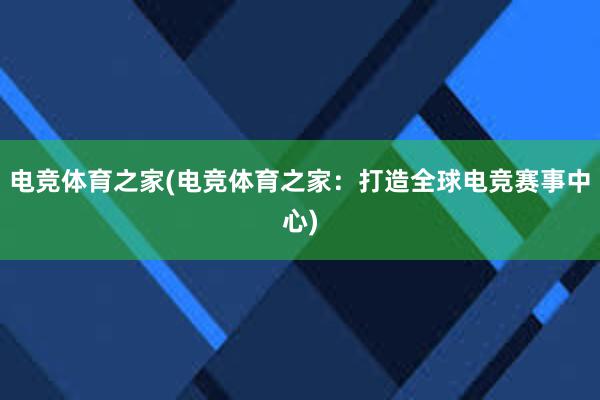 电竞体育之家(电竞体育之家：打造全球电竞赛事中心)